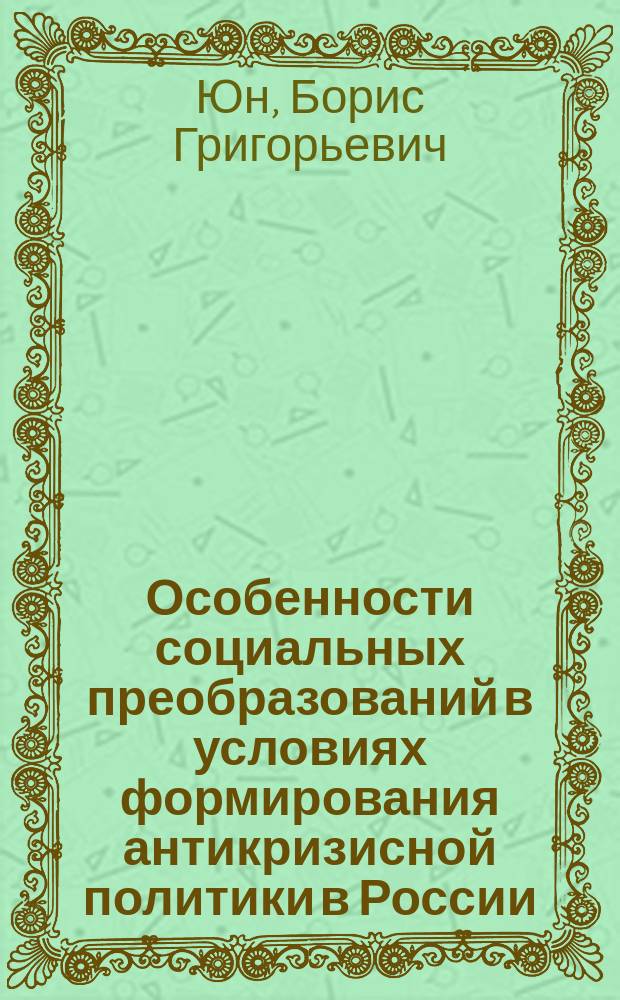 Юн, Борис Григорьевич

Особенности социальных преобразований в условиях формирования антикризисной политики в России